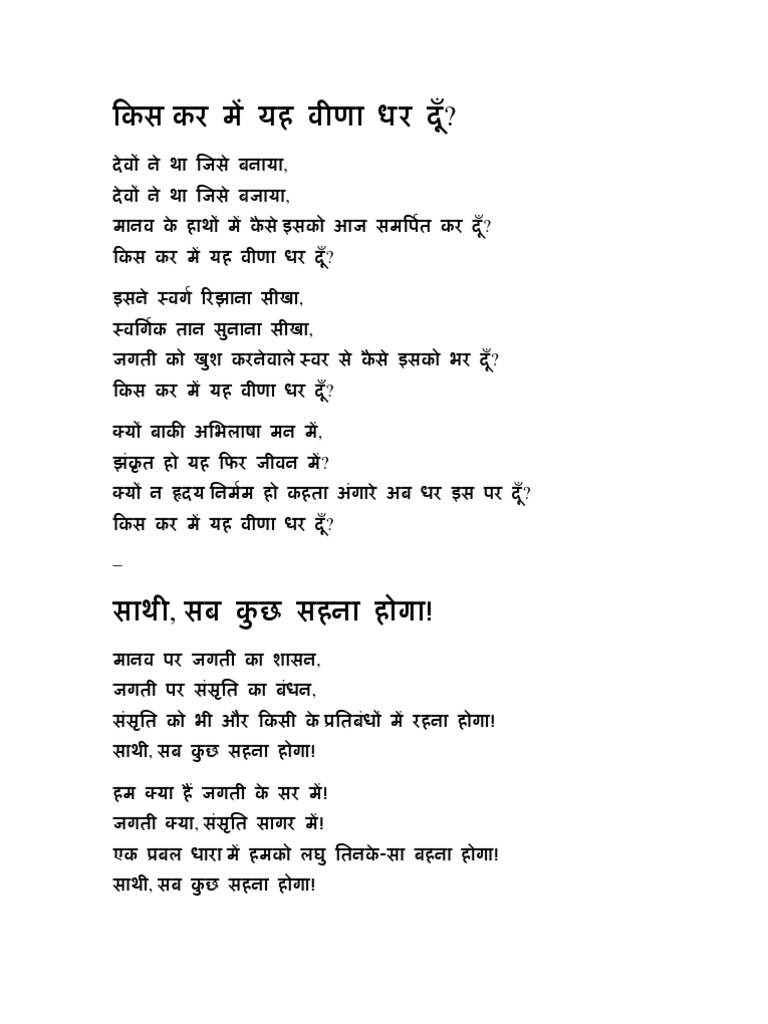 किस कर में यह वीणा धर दूँ?

देवों ने था जिसे बनाया,
देवों ने था जिसे बजाया,
मानव के हाथों में कैसे इसको आज समर्पित कर दूँ?
किस कर में यह वीणा धर दूँ?

इसने स्वर्ग रिझाना सीखा,
स्वर्गिक तान सुनाना सीखा,
जगती को खुश करनेवाले स्वर से कैसे इसको भर दूँ?
किस कर में यह वीणा धर दूँ?

क्यों बाकी अभिलाषा मन में,
झंकृत हो यह फिर जीवन में?
क्यों न हृदय निर्मम हो कहता अंगारे अब धर इस पर दूँ?
किस कर में यह वीणा धर दूँ?

–

साथी, सब कुछ सहना होगा!

मानव पर जगती का शासन,
जगती पर संसृति का बंधन,
संसृति को भी और किसी के प्रतिबंधों में रहना होगा!
साथी, सब कुछ सहना होगा!

हम क्या हैं जगती के सर में!
जगती क्या, संसृति सागर में!
एक प्रबल धारा में हमको लघु तिनके-सा बहना होगा!
साथी, सब कुछ सहना होगा!